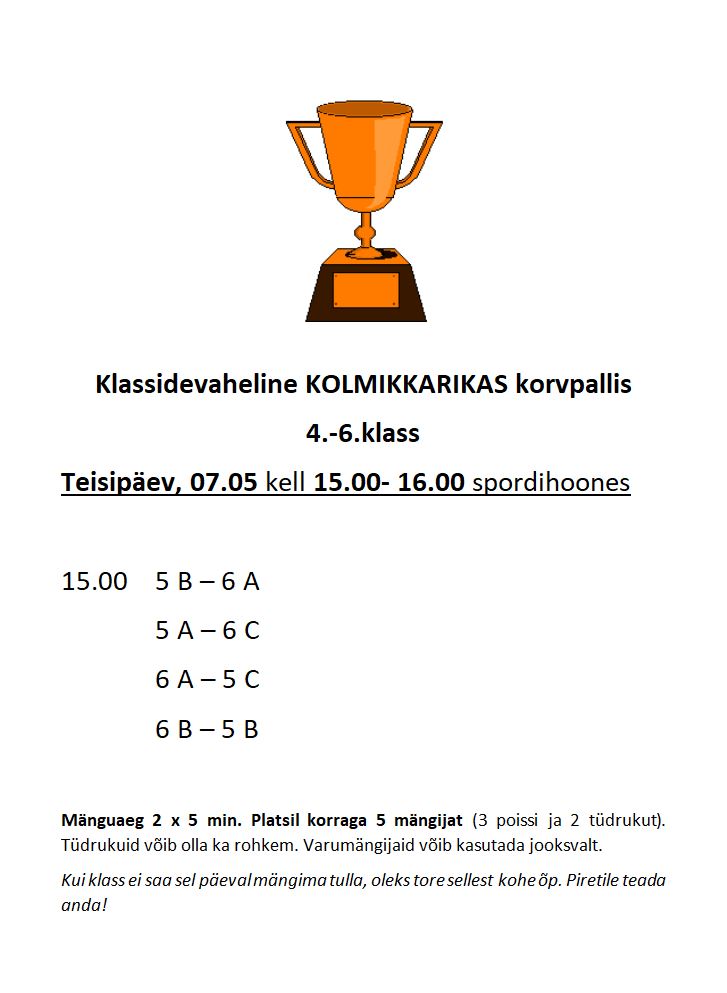 Klassidevaheline KOLMIKKARIKAS korvpallis

4.-6.klass

Teisipäev, 07.05 kell 15.00- 16.00 spordihoones

15.00 5 B – 6 A

5 A – 6 C

6 A – 5 C

6 B – 5 B

Mänguaeg 2 x 5 min. Platsil korraga 5 mängijat (3 poissi ja 2 tüdrukut). Tüdrukuid võib olla ka rohkem. Varumängijaid võib kasutada jooksvalt.

Kui klass ei saa sel päeval mängima tulla, oleks tore sellest kohe õp. Piretile teada anda!